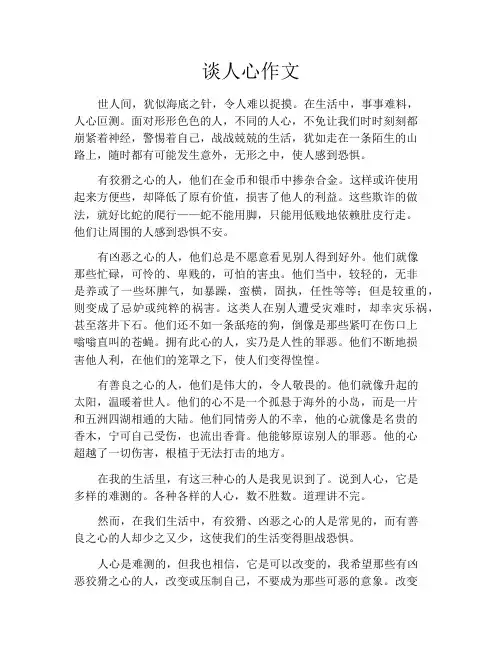 谈人心作文

世人间，犹似海底之针，令人难以捉摸。在生活中，事事难料，人心叵测。面对形形色色的人，不同的人心，不免让我们时时刻刻都崩紧着神经，警惕着自己，战战兢兢的生活，犹如走在一条陌生的山路上，随时都有可能发生意外，无形之中，使人感到恐惧。

有狡猾之心的人，他们在金币和银币中掺杂合金。这样或许使用起来方便些，却降低了原有价值，损害了他人的利益。这些欺诈的做法，就好比蛇的爬行——蛇不能用脚，只能用低贱地依赖肚皮行走。他们让周围的人感到恐惧不安。

有凶恶之心的人，他们总是不愿意看见别人得到好外。他们就像那些忙碌，可怜的、卑贱的，可怕的害虫。他们当中，较轻的，无非是养成了一些坏脾气，如暴躁，蛮横，固执，任性等等；但是较重的，则变成了忌妒或纯粹的祸害。这类人在别人遭受灾难时，却幸灾乐祸，甚至落井下石。他们还不如一条舐疮的狗，倒像是那些紧叮在伤口上嗡嗡直叫的苍蝇。拥有此心的人，实乃是人性的罪恶。他们不断地损害他人利，在他们的笼罩之下，使人们变得惶惶。

有善良之心的人，他们是伟大的，令人敬畏的。他们就像升起的太阳，温暖着世人。他们的心不是一个孤悬于海外的小岛，而是一片和五洲四湖相通的大陆。他们同情旁人的不幸，他的心就像是名贵的香木，宁可自己受伤，也流出香膏。他能够原谅别人的罪恶。他的心超越了一切伤害，根植于无法打击的地方。

在我的生活里，有这三种心的人是我见识到了。说到人心，它是多样的难测的。各种各样的人心，数不胜数。道理讲不完。

然而，在我们生活中，有狡猾、凶恶之心的人是常见的，而有善良之心的人却少之又少，这使我们的生活变得胆战恐惧。

人心是难测的，但我也相信，它是可以改变的，我希望那些有凶恶狡猾之心的人，改变或压制自己，不要成为那些可恶的意象。改变